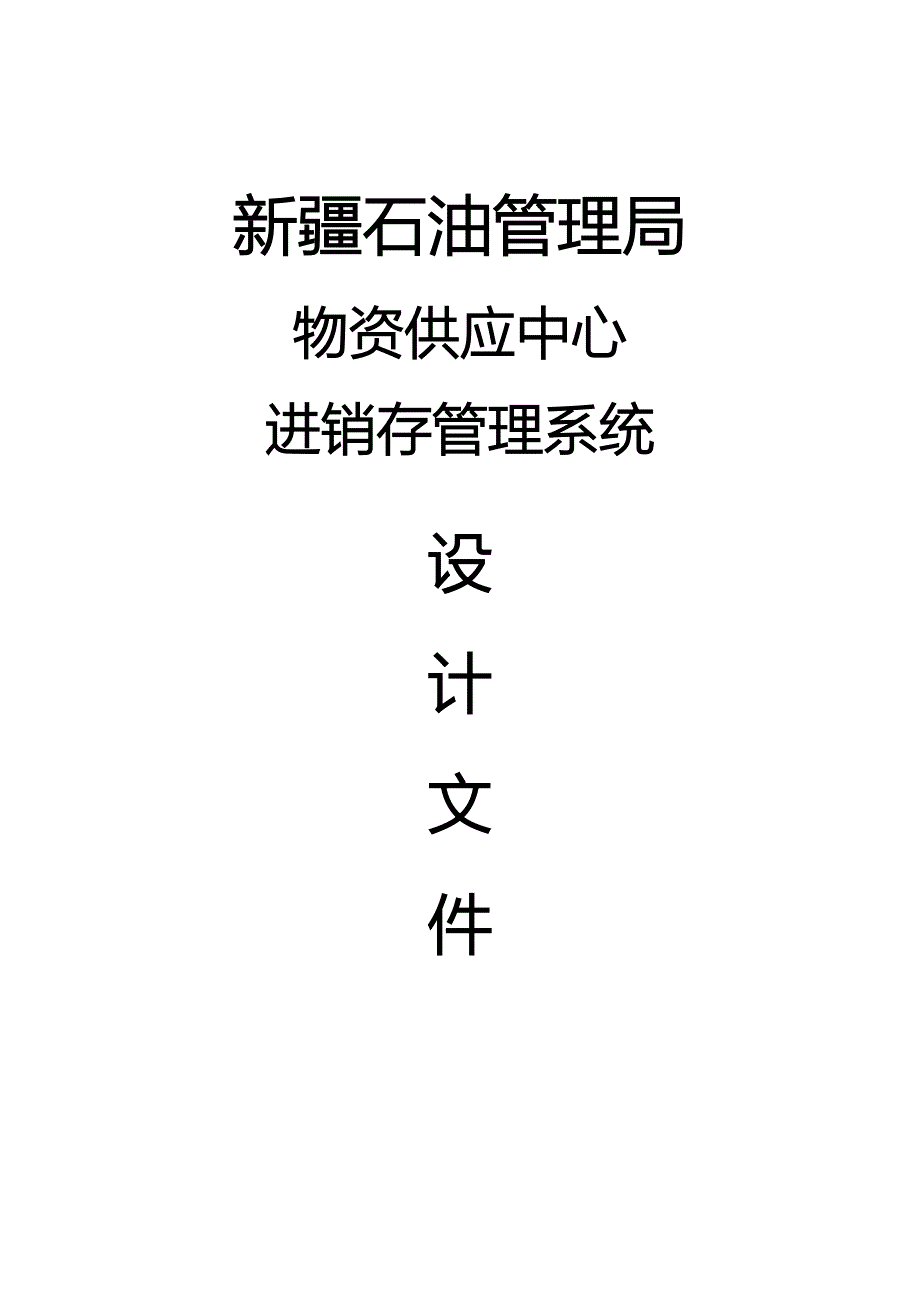 新疆石油管理局

物资供应中心

进销存管理系统

设

计

文

件